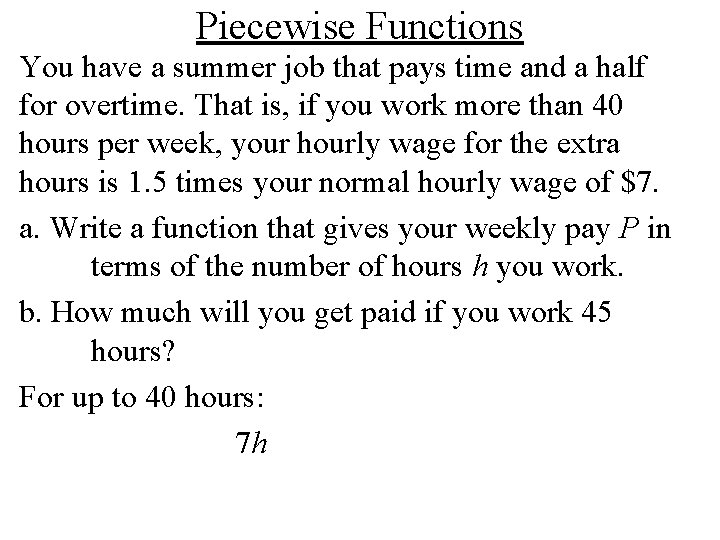 Piecewise Functions

You have a summer job that pays time and a half for overtime. That is, if you work more than 40 hours per week, your hourly wage for the extra hours is 1.5 times your normal hourly wage of \$7.

a. Write a function that gives your weekly pay $P$ in terms of the number of hours $h$ you work.

b. How much will you get paid if you work 45 hours?

For up to 40 hours:

$7h$